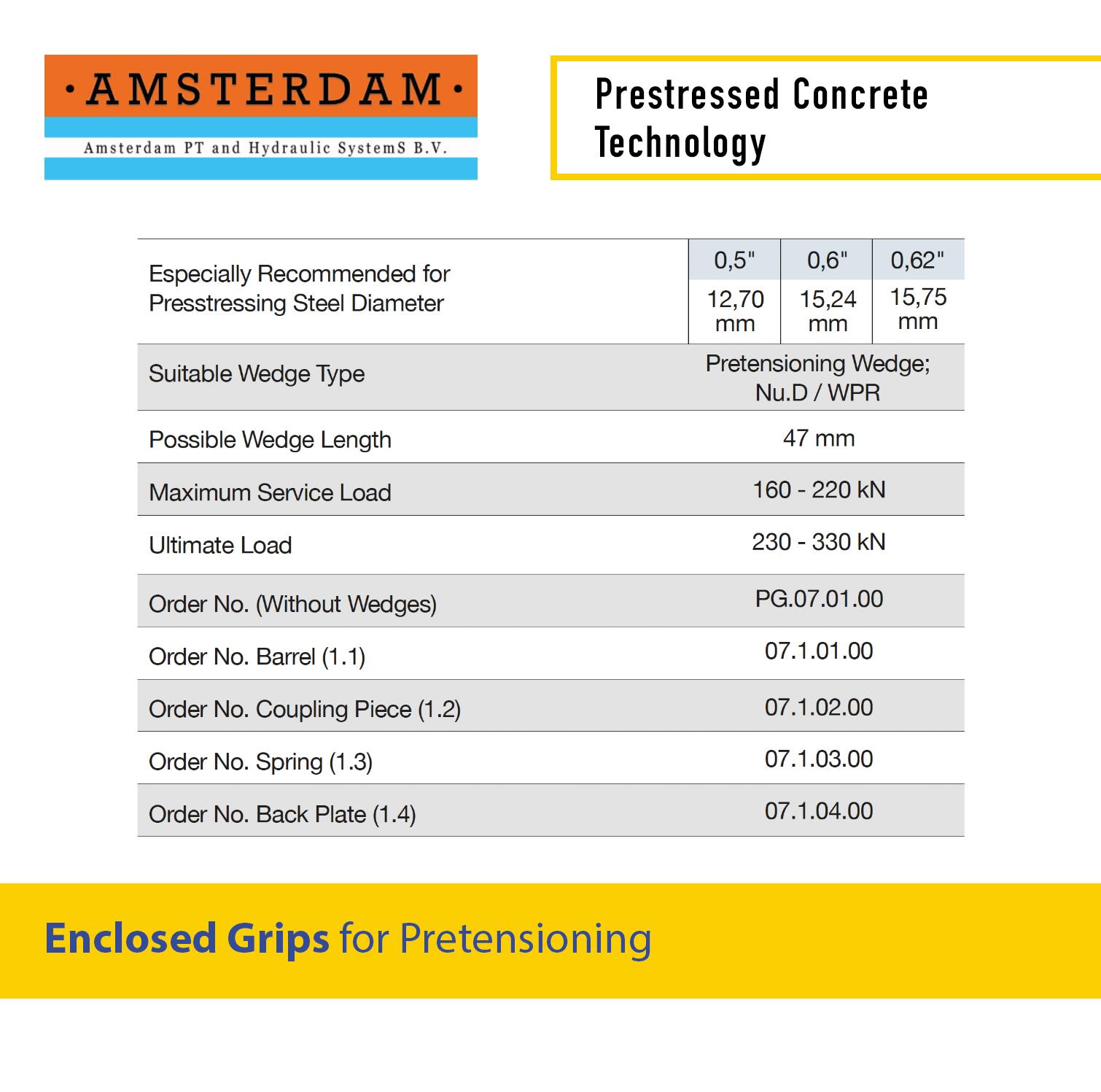 ·AMSTERDAM·
Amsterdam PT and Hydraulic SystemS B.V.

Prestressed Concrete Technology

| Especially Recommended for Presstressing Steel Diameter | 0,5" 12,70 mm | 0,6" 15,24 mm | 0,62" 15,75 mm |
|---|---|---|---|
| Suitable Wedge Type | Pretensioning Wedge; Nu.D / WPR | | |
| Possible Wedge Length | 47 mm | | |
| Maximum Service Load | 160 - 220 kN | | |
| Ultimate Load | 230 - 330 kN | | |
| Order No. (Without Wedges) | PG.07.01.00 | | |
| Order No. Barrel (1.1) | 07.1.01.00 | | |
| Order No. Coupling Piece (1.2) | 07.1.02.00 | | |
| Order No. Spring (1.3) | 07.1.03.00 | | |
| Order No. Back Plate (1.4) | 07.1.04.00 | | |

Enclosed Grips for Pretensioning